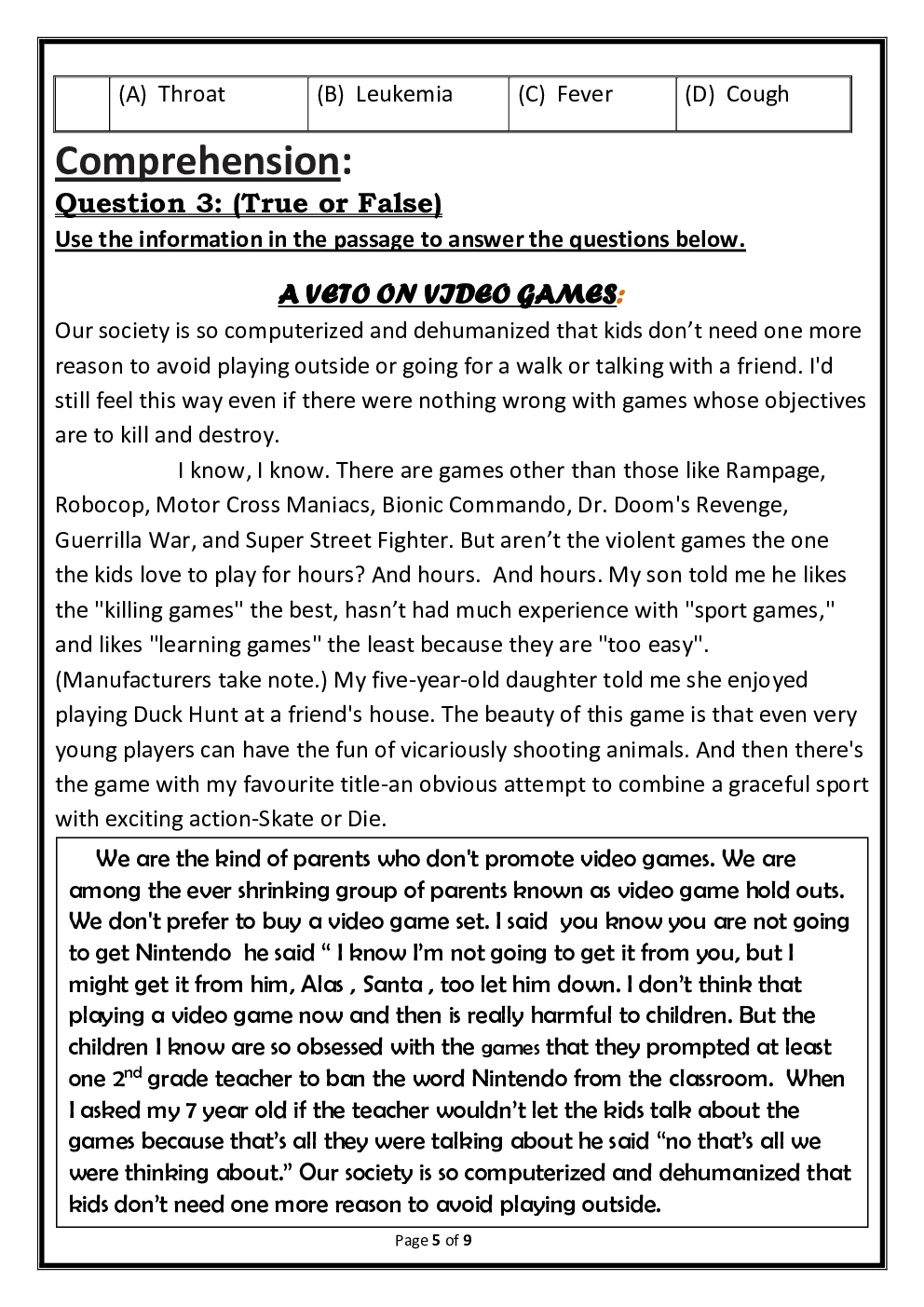 | | (A) Throat | (B) Leukemia | (C) Fever | (D) Cough |
|---|---|---|---|---|

Comprehension:

Question 3: (True or False)

Use the information in the passage to answer the questions below.

A VETO ON VIDEO GAMES:

Our society is so computerized and dehumanized that kids don't need one more reason to avoid playing outside or going for a walk or talking with a friend. I'd still feel this way even if there were nothing wrong with games whose objectives are to kill and destroy.

I know, I know. There are games other than those like Rampage, Robocop, Motor Cross Maniacs, Bionic Commando, Dr. Doom's Revenge, Guerrilla War, and Super Street Fighter. But aren't the violent games the one the kids love to play for hours? And hours. And hours. My son told me he likes the "killing games" the best, hasn't had much experience with "sport games," and likes "learning games" the least because they are "too easy". (Manufacturers take note.) My five-year-old daughter told me she enjoyed playing Duck Hunt at a friend's house. The beauty of this game is that even very young players can have the fun of vicariously shooting animals. And then there's the game with my favourite title-an obvious attempt to combine a graceful sport with exciting action-Skate or Die.

We are the kind of parents who don't promote video games. We are among the ever shrinking group of parents known as video game hold outs. We don't prefer to buy a video game set. I said you know you are not going to get Nintendo he said " I know I'm not going to get it from you, but I might get it from him, Alas , Santa , too let him down. I don't think that playing a video game now and then is really harmful to children. But the children I know are so obsessed with the games that they prompted at least one 2$^{nd}$ grade teacher to ban the word Nintendo from the classroom. When I asked my 7 year old if the teacher wouldn't let the kids talk about the games because that's all they were talking about he said "no that's all we were thinking about." Our society is so computerized and dehumanized that kids don't need one more reason to avoid playing outside.

Page 5 of 9